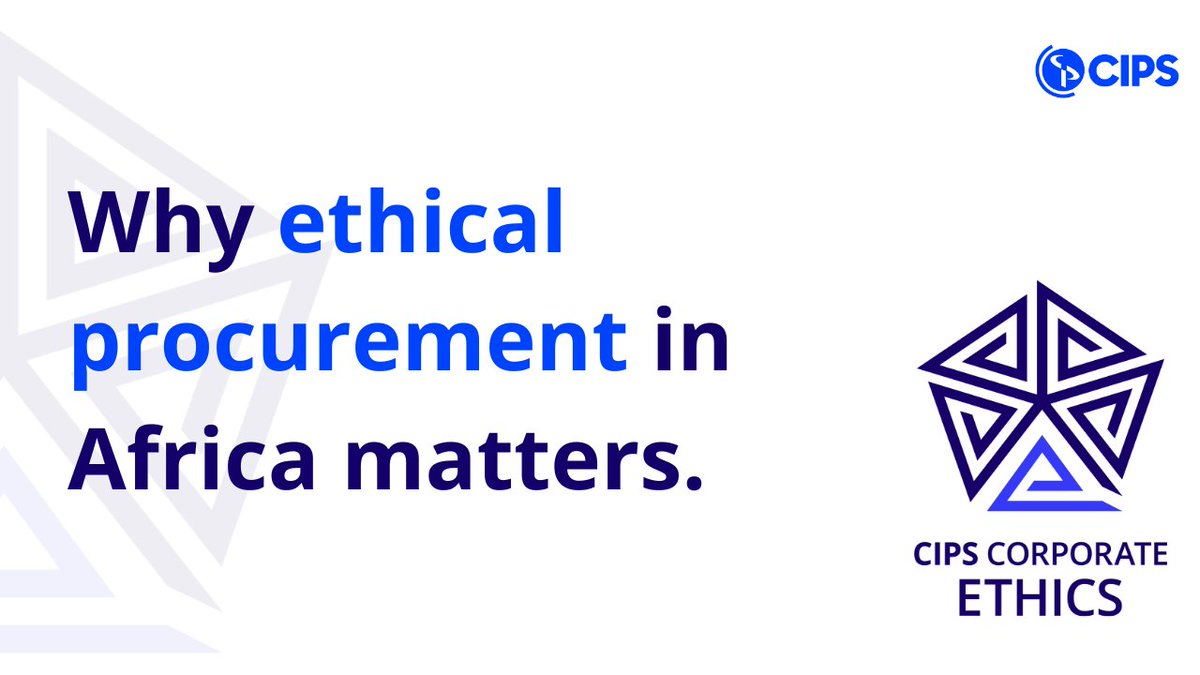 CIPS

Why ethical procurement in Africa matters.

CIPS CORPORATE ETHICS